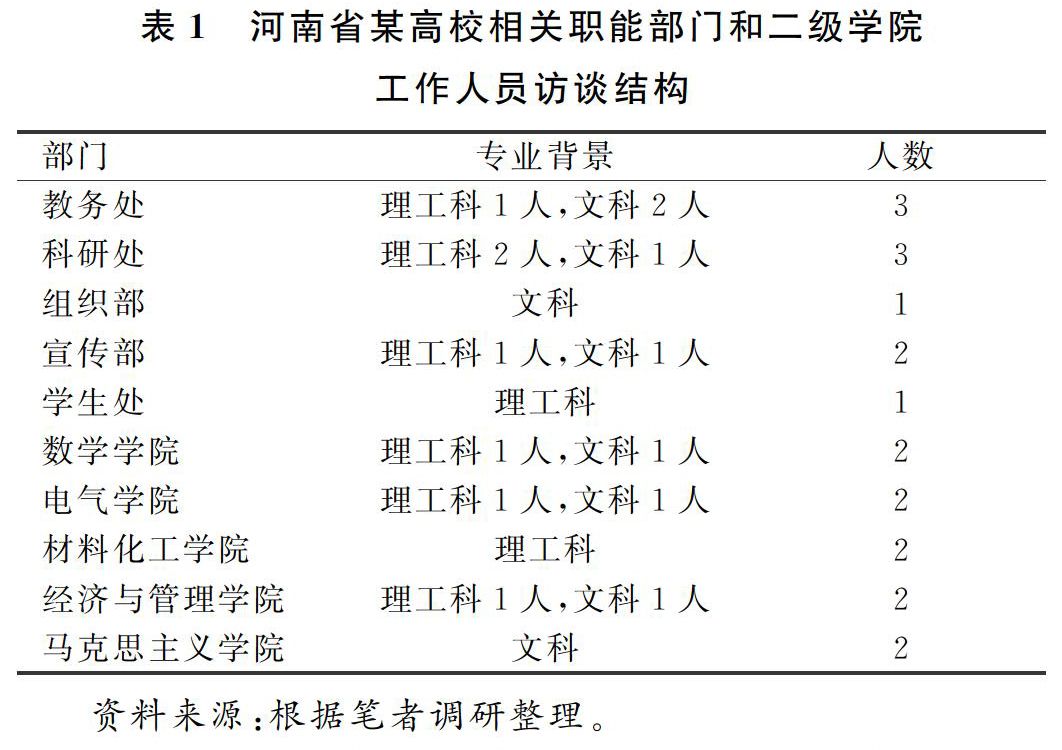 表 1　河南省某高校相关职能部门和二级学院工作人员访谈结构

| 部门 | 专业背景 | 人数 |
|---|---|---|
| 教务处 | 理工科 1 人,文科 2 人 | 3 |
| 科研处 | 理工科 2 人,文科 1 人 | 3 |
| 组织部 | 文科 | 1 |
| 宣传部 | 理工科 1 人,文科 1 人 | 2 |
| 学生处 | 理工科 | 1 |
| 数学学院 | 理工科 1 人,文科 1 人 | 2 |
| 电气学院 | 理工科 1 人,文科 1 人 | 2 |
| 材料化工学院 | 理工科 | 2 |
| 经济与管理学院 | 理工科 1 人,文科 1 人 | 2 |
| 马克思主义学院 | 文科 | 2 |

资料来源:根据笔者调研整理。